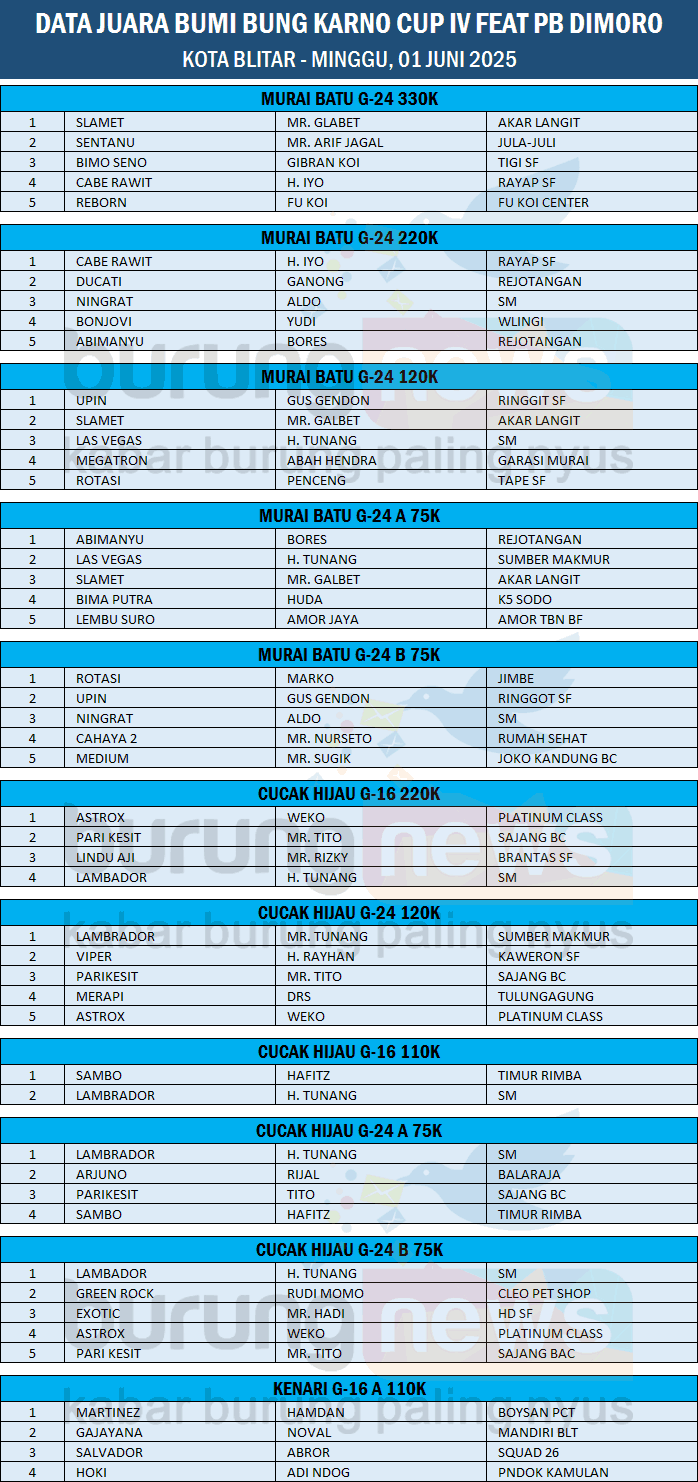 DATA JUARA BUMI BUNG KARNO CUP IV FEAT PB DIMORO
KOTA BLITAR - MINGGU, 01 JUNI 2025

MURAI BATU G-24 330K

| 1 | SLAMET | MR. GLABET | AKAR LANGIT |
|---|---|---|---|
| 2 | SENTANU | MR. ARIF JAGAL | JULA-JULI |
| 3 | BIMO SENO | GIBRAN KOI | TIGI SF |
| 4 | CABE RAWIT | H. IYO | RAYAP SF |
| 5 | REBORN | FU KOI | FU KOI CENTER |

MURAI BATU G-24 220K

| 1 | CABE RAWIT | H. IYO | RAYAP SF |
|---|---|---|---|
| 2 | DUCATI | GANONG | REJOTANGAN |
| 3 | NINGRAT | ALDO | SM |
| 4 | BONJOVI | YUDI | WLINGI |
| 5 | ABIMANYU | BORES | REJOTANGAN |

MURAI BATU G-24 120K

| 1 | UPIN | GUS GENDON | RINGGIT SF |
|---|---|---|---|
| 2 | SLAMET | MR. GALBET | AKAR LANGIT |
| 3 | LAS VEGAS | H. TUNANG | SM |
| 4 | MEGATRON | ABAH HENDRA | GARASI MURAI |
| 5 | ROTASI | PENCENG | TAPE SF |

MURAI BATU G-24 A 75K

| 1 | ABIMANYU | BORES | REJOTANGAN |
|---|---|---|---|
| 2 | LAS VEGAS | H. TUNANG | SUMBER MAKMUR |
| 3 | SLAMET | MR. GALBET | AKAR LANGIT |
| 4 | BIMA PUTRA | HUDA | K5 SODO |
| 5 | LEMBU SURO | AMOR JAYA | AMOR TBN BF |

MURAI BATU G-24 B 75K

| 1 | ROTASI | MARKO | JIMBE |
|---|---|---|---|
| 2 | UPIN | GUS GENDON | RINGGOT SF |
| 3 | NINGRAT | ALDO | SM |
| 4 | CAHAYA 2 | MR. NURSETO | RUMAH SEHAT |
| 5 | MEDIUM | MR. SUGIK | JOKO KANDUNG BC |

CUCAK HIJAU G-16 220K

| 1 | ASTROX | WEKO | PLATINUM CLASS |
|---|---|---|---|
| 2 | PARI KESIT | MR. TITO | SAJANG BC |
| 3 | LINDU AJI | MR. RIZKY | BRANTAS SF |
| 4 | LAMBADOR | H. TUNANG | SM |

CUCAK HIJAU G-24 120K

| 1 | LAMBRADOR | MR. TUNANG | SUMBER MAKMUR |
|---|---|---|---|
| 2 | VIPER | H. RAYHAN | KAWERON SF |
| 3 | PARIKESIT | MR. TITO | SAJANG BC |
| 4 | MERAPI | DRS | TULUNGAGUNG |
| 5 | ASTROX | WEKO | PLATINUM CLASS |

CUCAK HIJAU G-16 110K

| 1 | SAMBO | HAFITZ | TIMUR RIMBA |
|---|---|---|---|
| 2 | LAMBRADOR | H. TUNANG | SM |

CUCAK HIJAU G-24 A 75K

| 1 | LAMBRADOR | H. TUNANG | SM |
|---|---|---|---|
| 2 | ARJUNO | RIJAL | BALARAJA |
| 3 | PARIKESIT | TITO | SAJANG BC |
| 4 | SAMBO | HAFITZ | TIMUR RIMBA |

CUCAK HIJAU G-24 B 75K

| 1 | LAMBADOR | H. TUNANG | SM |
|---|---|---|---|
| 2 | GREEN ROCK | RUDI MOMO | CLEO PET SHOP |
| 3 | EXOTIC | MR. HADI | HD SF |
| 4 | ASTROX | WEKO | PLATINUM CLASS |
| 5 | PARI KESIT | MR. TITO | SAJANG BAC |

KENARI G-16 A 110K

| 1 | MARTINEZ | HAMDAN | BOYSAN PCT |
|---|---|---|---|
| 2 | GAJAYANA | NOVAL | MANDIRI BLT |
| 3 | SALVADOR | ABROR | SQUAD 26 |
| 4 | HOKI | ADI NDOG | PNDOK KAMULAN |

burung news
kabar burung paling nyus